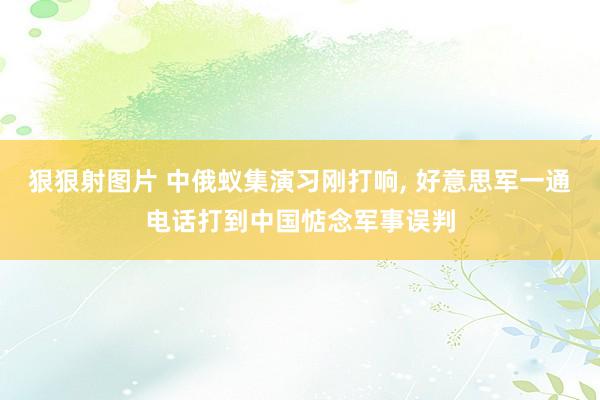 狠狠射图片 中俄蚁集演习刚打响, 好意思军一通电话打到中国惦念军事误判